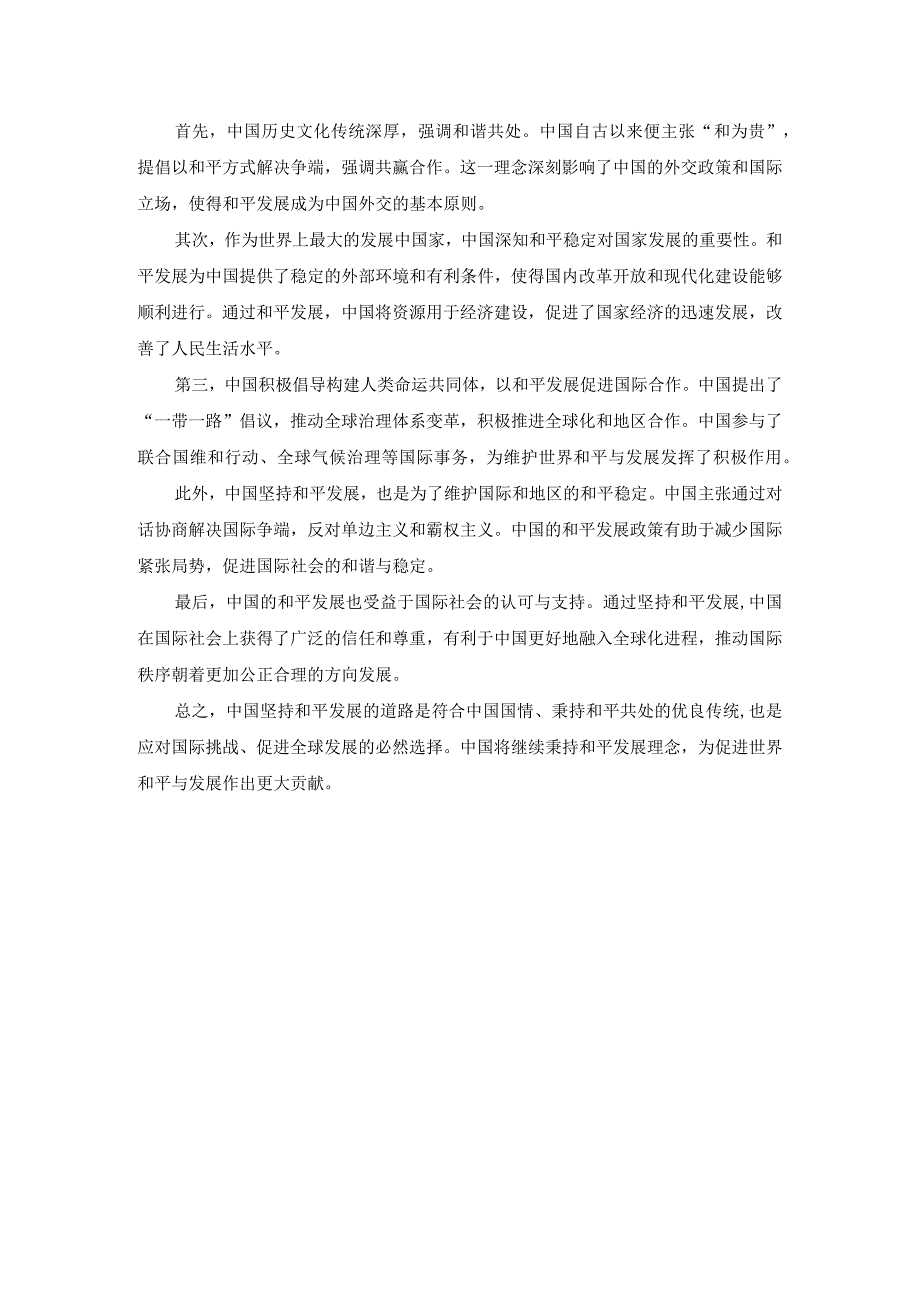 首先，中国历史文化传统深厚，强调和谐共处。中国自古以来便主张“和为贵”，提倡以和平方式解决争端，强调共赢合作。这一理念深刻影响了中国的外交政策和国际立场，使得和平发展成为中国外交的基本原则。

其次，作为世界上最大的发展中国家，中国深知和平稳定对国家发展的重要性。和平发展为中国提供了稳定的外部环境和有利条件，使得国内改革开放和现代化建设能够顺利进行。通过和平发展，中国将资源用于经济建设，促进了国家经济的迅速发展，改善了人民生活水平。

第三，中国积极倡导构建人类命运共同体，以和平发展促进国际合作。中国提出了“一带一路”倡议，推动全球治理体系变革，积极推进全球化和地区合作。中国参与了联合国维和行动、全球气候治理等国际事务，为维护世界和平与发展发挥了积极作用。

此外，中国坚持和平发展，也是为了维护国际和地区的和平稳定。中国主张通过对话协商解决国际争端，反对单边主义和霸权主义。中国的和平发展政策有助于减少国际紧张局势，促进国际社会的和谐与稳定。

最后，中国的和平发展也受益于国际社会的认可与支持。通过坚持和平发展,中国在国际社会上获得了广泛的信任和尊重，有利于中国更好地融入全球化进程，推动国际秩序朝着更加公正合理的方向发展。

总之，中国坚持和平发展的道路是符合中国国情、秉持和平共处的优良传统,也是应对国际挑战、促进全球发展的必然选择。中国将继续秉持和平发展理念，为促进世界和平与发展作出更大贡献。